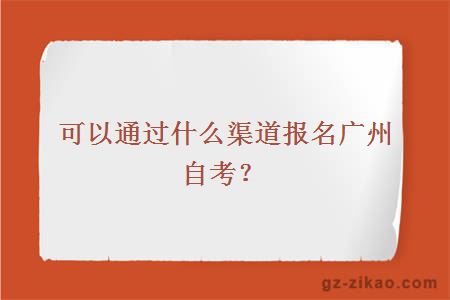 可以通过什么渠道报名广州自考？

gz-zikao.com